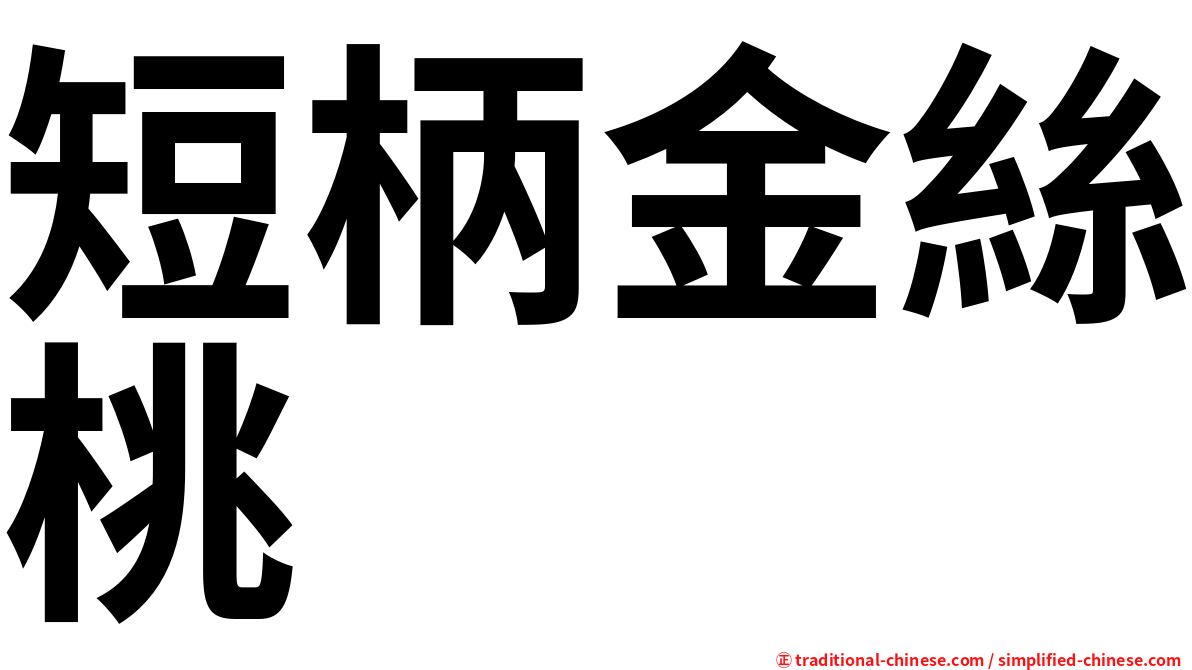 短柄金絲桃

㊣ traditional-chinese.com / simplified-chinese.com